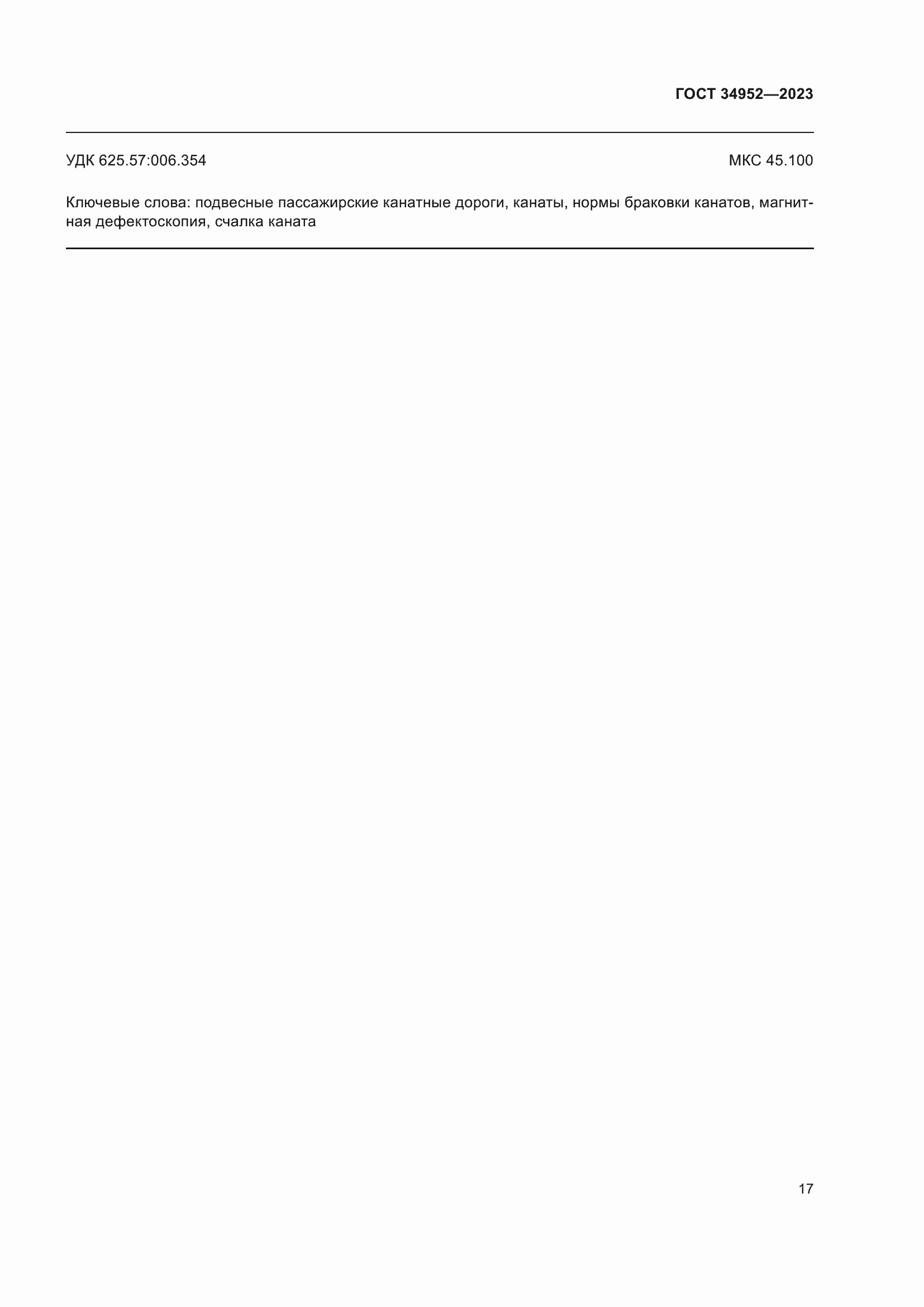 ГОСТ 34952—2023

УДК 625.57:006.354 МКС 45.100

Ключевые слова: подвесные пассажирские канатные дороги, канаты, нормы браковки канатов, магнитная дефектоскопия, счалка каната

17